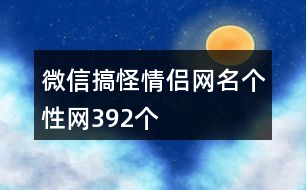 微信搞怪情侣网名个性网392个